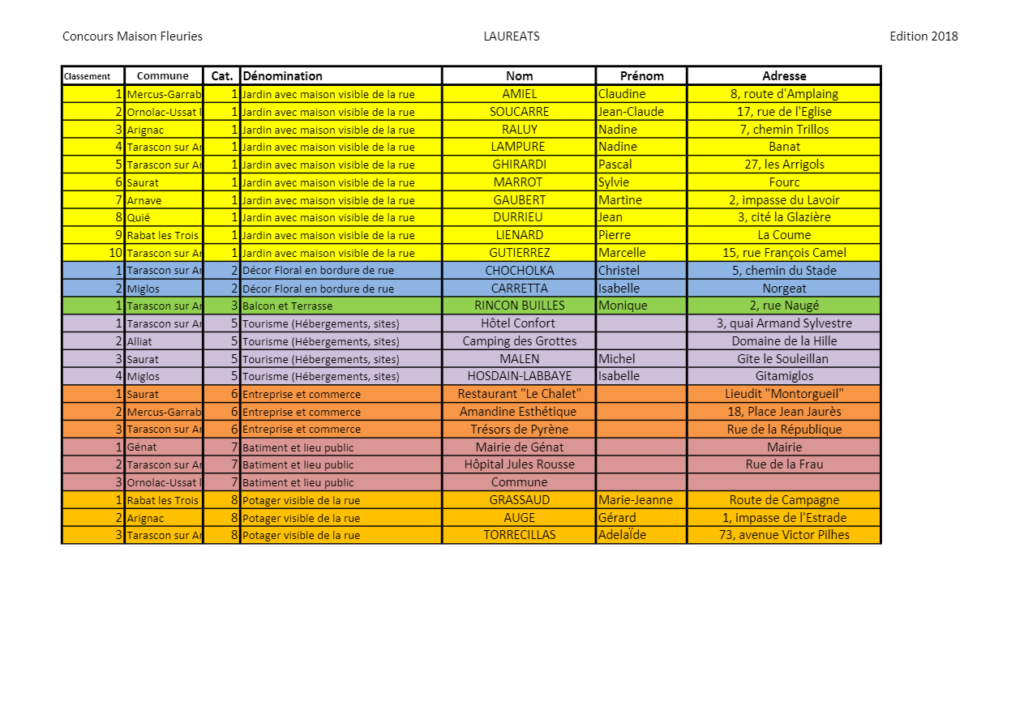 Concours Maison Fleuries LAUREATS Edition 2018

| Classement | Commune | Cat. | Dénomination | Nom | Prénom | Adresse |
|---|---|---|---|---|---|---|
| 1 | Mercus-Garrab | 1 | Jardin avec maison visible de la rue | AMIEL | Claudine | 8, route d'Amplaing |
| 2 | Ornolac-Ussat l | 1 | Jardin avec maison visible de la rue | SOUCARRE | Jean-Claude | 17, rue de l'Eglise |
| 3 | Arignac | 1 | Jardin avec maison visible de la rue | RALUY | Nadine | 7, chemin Trillos |
| 4 | Tarascon sur Ar | 1 | Jardin avec maison visible de la rue | LAMPURE | Nadine | Banat |
| 5 | Tarascon sur Ar | 1 | Jardin avec maison visible de la rue | GHIRARDI | Pascal | 27, les Arrigols |
| 6 | Saurat | 1 | Jardin avec maison visible de la rue | MARROT | Sylvie | Fourc |
| 7 | Arnave | 1 | Jardin avec maison visible de la rue | GAUBERT | Martine | 2, impasse du Lavoir |
| 8 | Quié | 1 | Jardin avec maison visible de la rue | DURRIEU | Jean | 3, cité la Glazière |
| 9 | Rabat les Trois | 1 | Jardin avec maison visible de la rue | LIENARD | Pierre | La Coume |
| 10 | Tarascon sur Ar | 1 | Jardin avec maison visible de la rue | GUTIERREZ | Marcelle | 15, rue François Camel |
| 1 | Tarascon sur Ar | 2 | Décor Floral en bordure de rue | CHOCHOLKA | Christel | 5, chemin du Stade |
| 2 | Miglos | 2 | Décor Floral en bordure de rue | CARRETTA | Isabelle | Norgeat |
| 1 | Tarascon sur Ar | 3 | Balcon et Terrasse | RINCON BUILLES | Monique | 2, rue Naugé |
| 1 | Tarascon sur Ar | 5 | Tourisme (Hébergements, sites) | Hôtel Confort | | 3, quai Armand Sylvestre |
| 2 | Alliat | 5 | Tourisme (Hébergements, sites) | Camping des Grottes | | Domaine de la Hille |
| 3 | Saurat | 5 | Tourisme (Hébergements, sites) | MALEN | Michel | Gite le Souleillan |
| 4 | Miglos | 5 | Tourisme (Hébergements, sites) | HOSDAIN-LABBAYE | Isabelle | Gitamiglos |
| 1 | Saurat | 6 | Entreprise et commerce | Restaurant "Le Chalet" | | Lieudit "Montorgueil" |
| 2 | Mercus-Garrab | 6 | Entreprise et commerce | Amandine Esthétique | | 18, Place Jean Jaurès |
| 3 | Tarascon sur Ar | 6 | Entreprise et commerce | Trésors de Pyrène | | Rue de la République |
| 1 | Génat | 7 | Batiment et lieu public | Mairie de Génat | | Mairie |
| 2 | Tarascon sur Ar | 7 | Batiment et lieu public | Hôpital Jules Rousse | | Rue de la Frau |
| 3 | Ornolac-Ussat l | 7 | Batiment et lieu public | Commune | | |
| 1 | Rabat les Trois | 8 | Potager visible de la rue | GRASSAUD | Marie-Jeanne | Route de Campagne |
| 2 | Arignac | 8 | Potager visible de la rue | AUGE | Gérard | 1, impasse de l'Estrade |
| 3 | Tarascon sur Ar | 8 | Potager visible de la rue | TORRECILLAS | Adelaïde | 73, avenue Victor Pilhes |